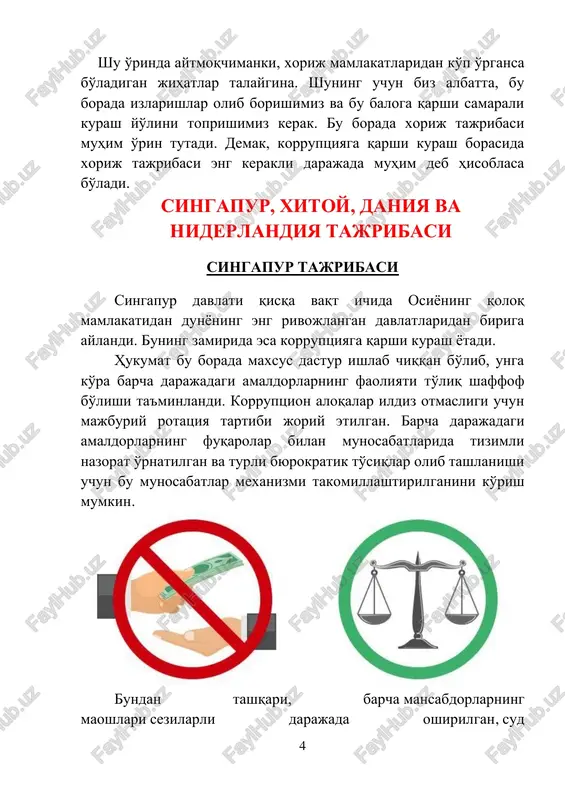 Шу ўринда айтмоқчиманки, хориж мамлакатларидан кўп ўрганса бўладиган жиҳатлар талайгина. Шунинг учун биз албатта, бу борада изларишлар олиб боришимиз ва бу балога қарши самарали кураш йўлини топришимиз керак. Бу борада хориж тажрибаси муҳим ўрин тутади. Демак, коррупцияга қарши кураш борасида хориж тажрибаси энг керакли даражада муҳим деб ҳисобласа бўлади.

СИНГАПУР, ХИТОЙ, ДАНИЯ ВА НИДЕРЛАНДИЯ ТАЖРИБАСИ

СИНГАПУР ТАЖРИБАСИ

Сингапур давлати қисқа вақт ичида Осиёнинг қолоқ мамлакатидан дунёнинг энг ривожланган давлатларидан бирига айланди. Бунинг замирида эса коррупцияга қарши кураш ётади.

Ҳукумат бу борада махсус дастур ишлаб чиққан бўлиб, унга кўра барча даражадаги амалдорларнинг фаолияти тўлиқ шаффоф бўлиши таъминланди. Коррупцион алоқалар илдиз отмаслиги учун мажбурий ротация тартиби жорий этилган. Барча даражадаги амалдорларнинг фуқаролар билан муносабатларида тизимли назорат ўрнатилган ва турли бюрократик тўсиқлар олиб ташланиши учун бу муносабатлар механизми такомиллаштирилганини кўриш мумкин.

Бундан ташқари, барча мансабдорларнинг маошлари сезиларли даражада оширилган, суд

4

FayllHub.uz